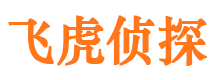 飞虎侦探